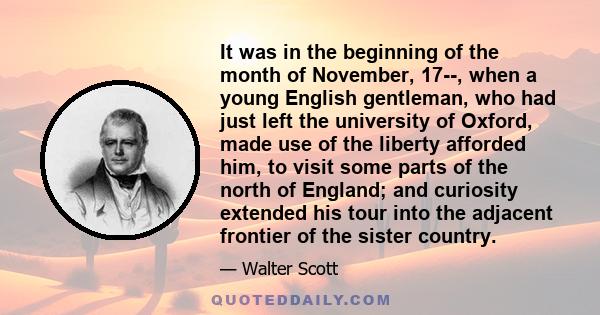 It was in the beginning of the month of November, 17--, when a young English gentleman, who had just left the university of Oxford, made use of the liberty afforded him, to visit some parts of the north of England; and curiosity extended his tour into the adjacent frontier of the sister country.

— Walter Scott

QUOTEDDAILY.COM